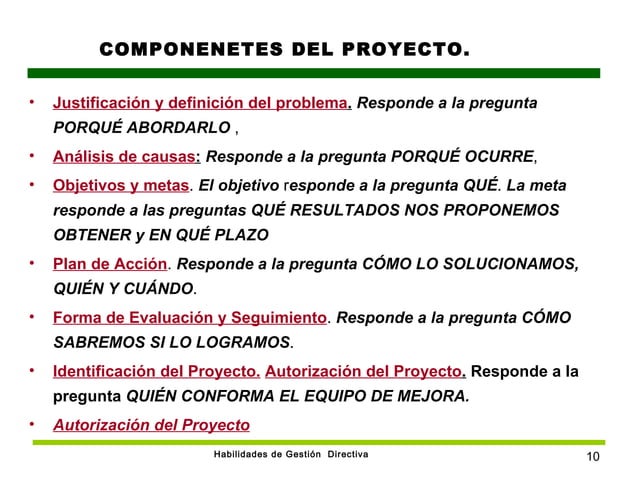 COMPONENETES DEL PROYECTO.

• Justificación y definición del problema. Responde a la pregunta PORQUÉ ABORDARLO ,

• Análisis de causas: Responde a la pregunta PORQUÉ OCURRE,

• Objetivos y metas. El objetivo responde a la pregunta QUÉ. La meta responde a las preguntas QUÉ RESULTADOS NOS PROPONEMOS OBTENER y EN QUÉ PLAZO

• Plan de Acción. Responde a la pregunta CÓMO LO SOLUCIONAMOS, QUIÉN Y CUÁNDO.

• Forma de Evaluación y Seguimiento. Responde a la pregunta CÓMO SABREMOS SI LO LOGRAMOS.

• Identificación del Proyecto. Autorización del Proyecto. Responde a la pregunta QUIÉN CONFORMA EL EQUIPO DE MEJORA.

• Autorización del Proyecto

Habilidades de Gestión Directiva

10